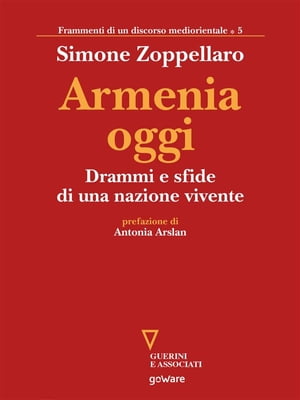 Frammenti di un discorso mediorientale • 5

Simone Zoppellaro

Armenia oggi

Drammi e sfide di una nazione vivente

prefazione di
Antonia Arslan

GUERINI E ASSOCIATI

goWare